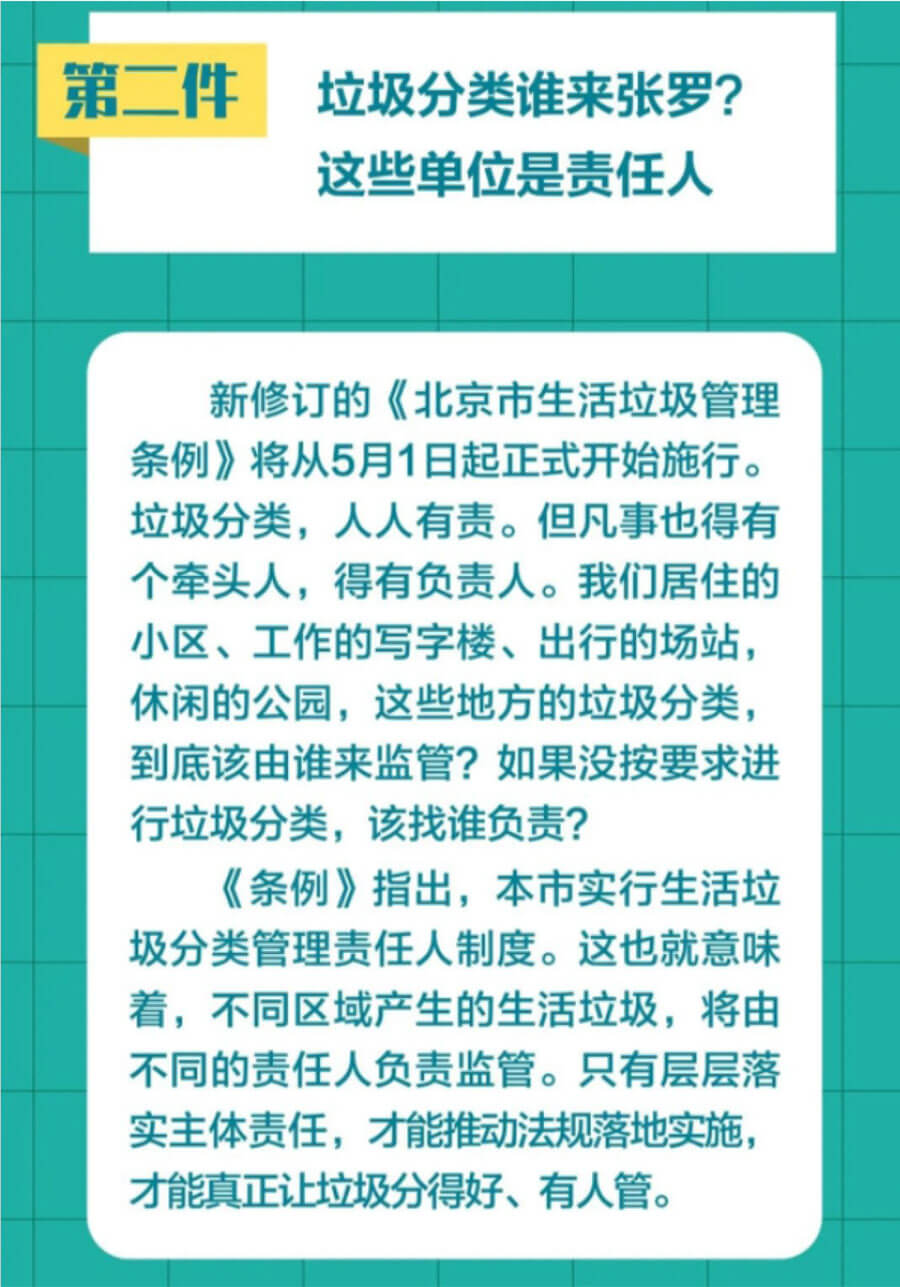 第二件

垃圾分类谁来张罗？
这些单位是责任人

新修订的《北京市生活垃圾管理条例》将从5月1日起正式开始施行。垃圾分类，人人有责。但凡事也得有个牵头人，得有负责人。我们居住的小区、工作的写字楼、出行的场站，休闲的公园，这些地方的垃圾分类，到底该由谁来监管？如果没按要求进行垃圾分类，该找谁负责？

《条例》指出，本市实行生活垃圾分类管理责任人制度。这也就意味着，不同区域产生的生活垃圾，将由不同的责任人负责监管。只有层层落实主体责任，才能推动法规落地实施，才能真正让垃圾分得好、有人管。